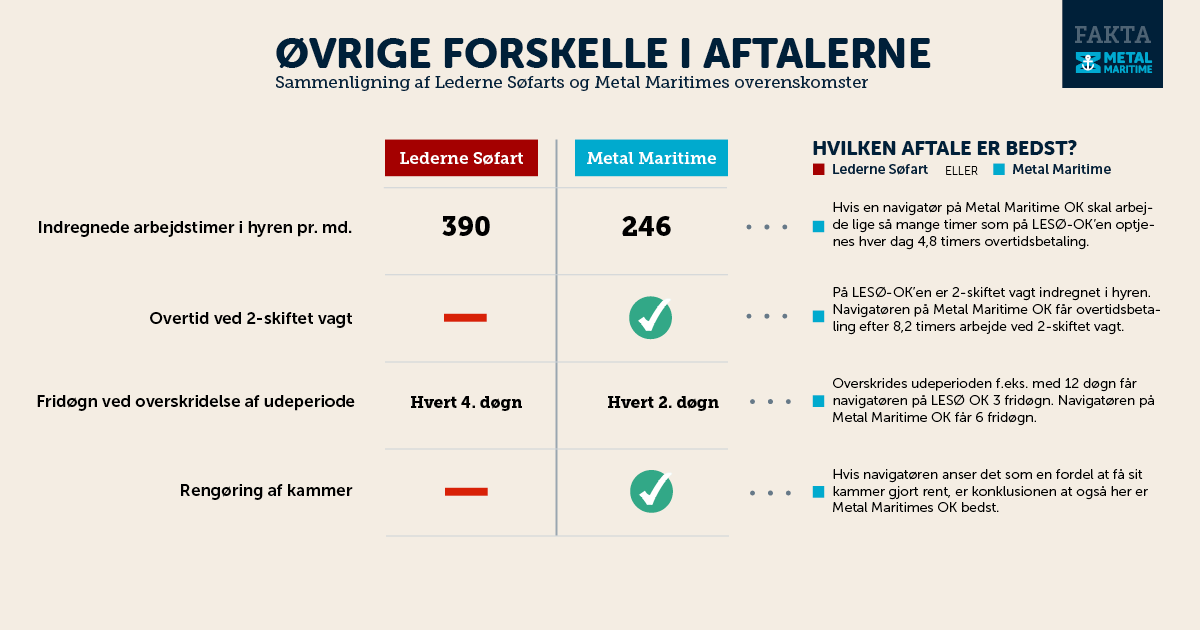 FAKTA
METAL MARITIME

ØVRIGE FORSKELLE I AFTALERNE
Sammenligning af Lederne Søfarts og Metal Maritimes overenskomster

| | Lederne Søfart | Metal Maritime |
|---|---|---|
| Indregnede arbejdstimer i hyren pr. md. | 390 | 246 |
| Overtid ved 2-skiftet vagt | — | ✓ |
| Fridøgn ved overskridelse af udeperiode | Hvert 4. døgn | Hvert 2. døgn |
| Rengøring af kammer | — | ✓ |

HVILKEN AFTALE ER BEDST?
Lederne Søfart ELLER Metal Maritime

Hvis en navigatør på Metal Maritime OK skal arbejde lige så mange timer som på LESØ-OK'en optjenes hver dag 4,8 timers overtidsbetaling.

På LESØ-OK'en er 2-skiftet vagt indregnet i hyren. Navigatøren på Metal Maritime OK får overtidsbetaling efter 8,2 timers arbejde ved 2-skiftet vagt.

Overskrides udeperioden f.eks. med 12 døgn får navigatøren på LESØ OK 3 fridøgn. Navigatøren på Metal Maritime OK får 6 fridøgn.

Hvis navigatøren anser det som en fordel at få sit kammer gjort rent, er konklusionen at også her er Metal Maritimes OK bedst.